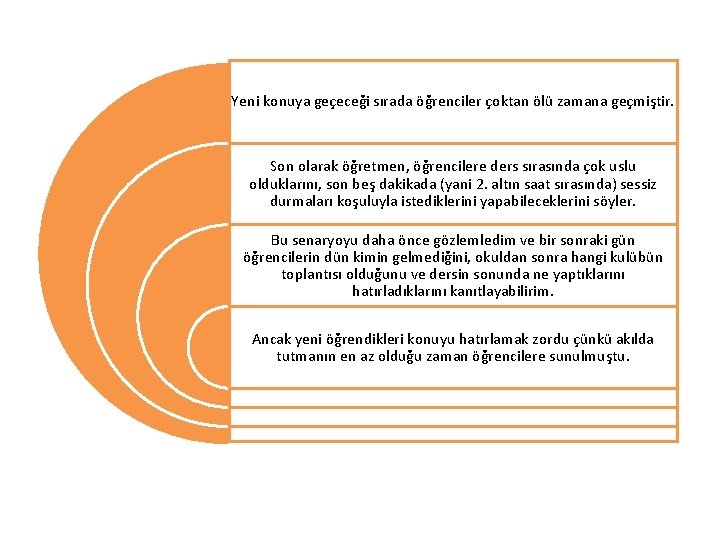 Yeni konuya geçeceği sırada öğrenciler çoktan ölü zamana geçmiştir.

Son olarak öğretmen, öğrencilere ders sırasında çok uslu olduklarını, son beş dakikada (yani 2. altın saat sırasında) sessiz durmaları koşuluyla istediklerini yapabileceklerini söyler.

Bu senaryoyu daha önce gözlemledim ve bir sonraki gün öğrencilerin dün kimin gelmediğini, okuldan sonra hangi kulübün toplantısı olduğunu ve dersin sonunda ne yaptıklarını hatırladıklarını kanıtlayabilirim.

Ancak yeni öğrendikleri konuyu hatırlamak zordu çünkü akılda tutmanın en az olduğu zaman öğrencilere sunulmuştu.